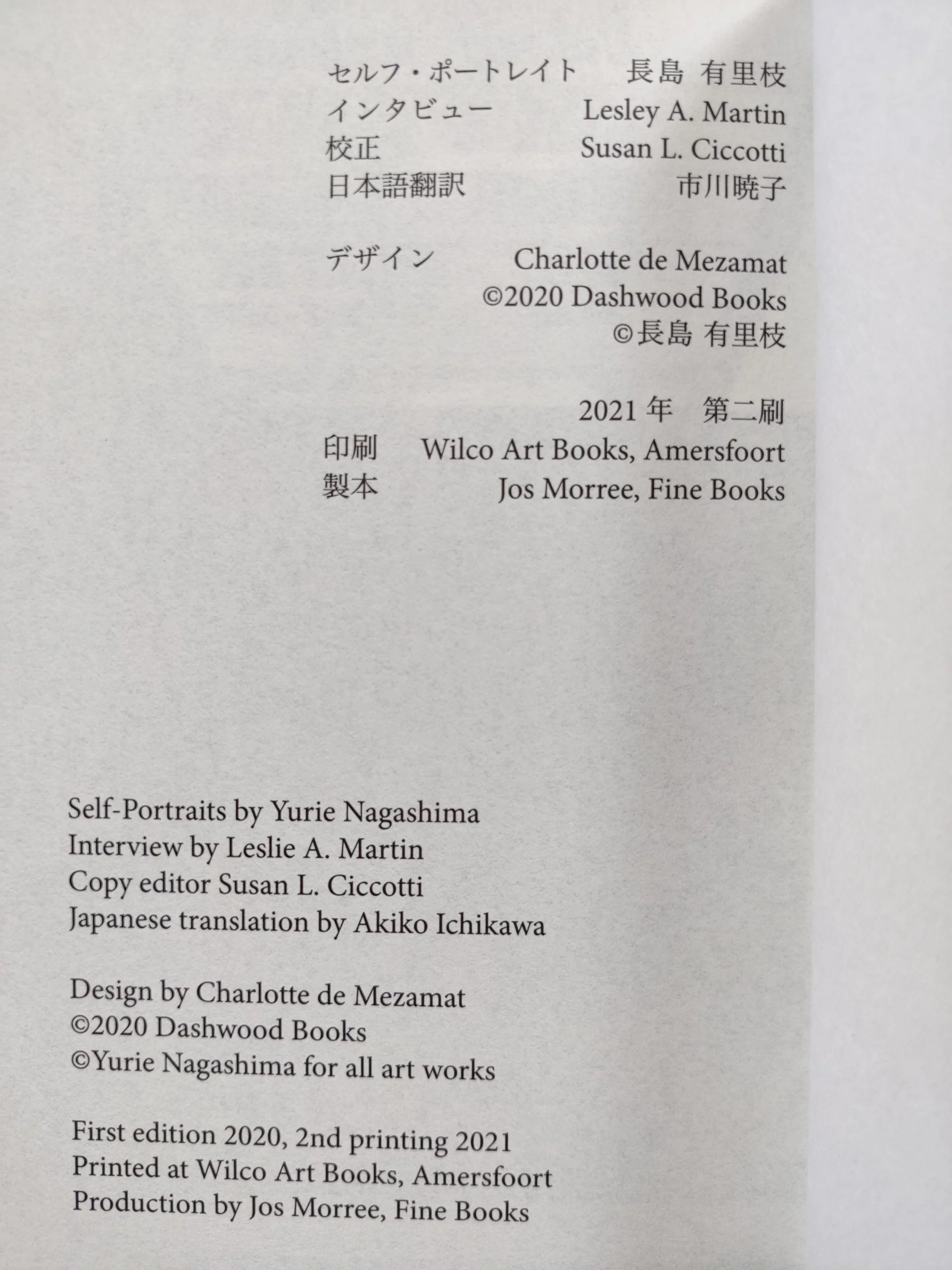 セルフ・ポートレイト 長島 有里枝
インタビュー Lesley A. Martin
校正 Susan L. Ciccotti
日本語翻訳 市川暁子

デザイン Charlotte de Mezamat
©2020 Dashwood Books
©長島 有里枝

2021年 第二刷
印刷 Wilco Art Books, Amersfoort
製本 Jos Morree, Fine Books

Self-Portraits by Yurie Nagashima
Interview by Leslie A. Martin
Copy editor Susan L. Ciccotti
Japanese translation by Akiko Ichikawa

Design by Charlotte de Mezamat
©2020 Dashwood Books
©Yurie Nagashima for all art works

First edition 2020, 2nd printing 2021
Printed at Wilco Art Books, Amersfoort
Production by Jos Morree, Fine Books